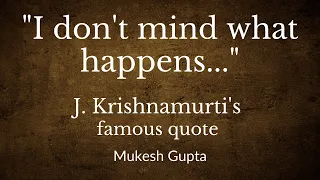 "I don't mind what happens..."

J. Krishnamurti's famous quote

Mukesh Gupta